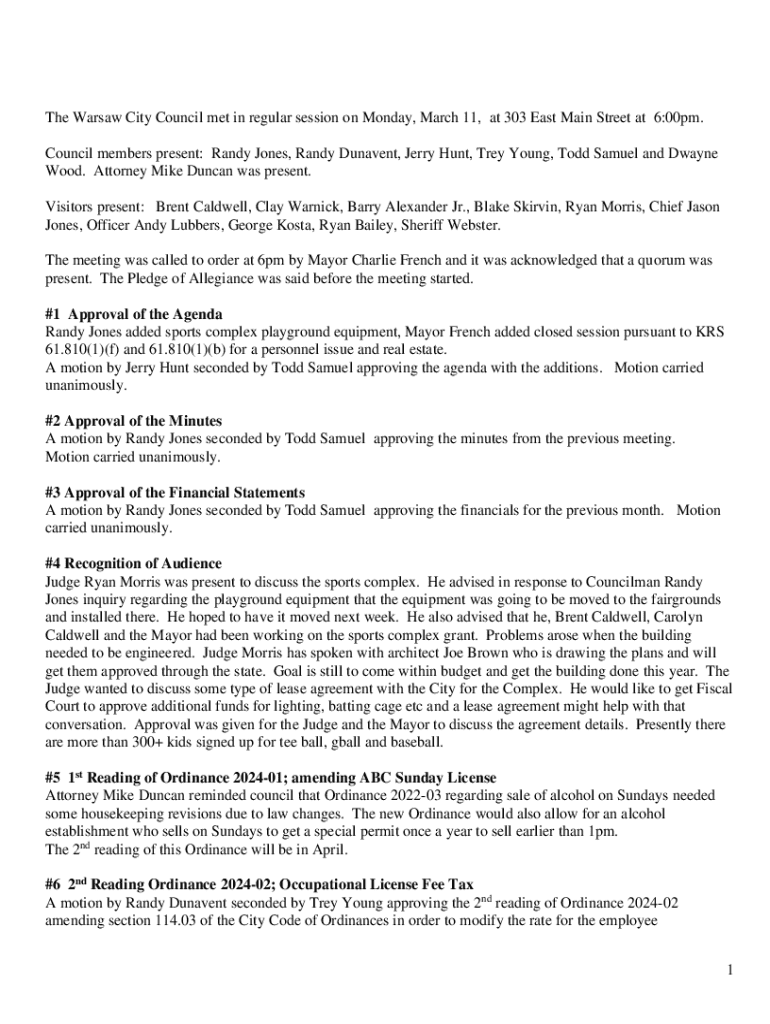 The Warsaw City Council met in regular session on Monday, March 11, at 303 East Main Street at 6:00pm.

Council members present: Randy Jones, Randy Dunavent, Jerry Hunt, Trey Young, Todd Samuel and Dwayne Wood. Attorney Mike Duncan was present.

Visitors present: Brent Caldwell, Clay Warnick, Barry Alexander Jr., Blake Skirvin, Ryan Morris, Chief Jason Jones, Officer Andy Lubbers, George Kosta, Ryan Bailey, Sheriff Webster.

The meeting was called to order at 6pm by Mayor Charlie French and it was acknowledged that a quorum was present. The Pledge of Allegiance was said before the meeting started.

#1 Approval of the Agenda
Randy Jones added sports complex playground equipment, Mayor French added closed session pursuant to KRS 61.810(1)(f) and 61.810(1)(b) for a personnel issue and real estate.
A motion by Jerry Hunt seconded by Todd Samuel approving the agenda with the additions. Motion carried unanimously.

#2 Approval of the Minutes
A motion by Randy Jones seconded by Todd Samuel approving the minutes from the previous meeting. Motion carried unanimously.

#3 Approval of the Financial Statements
A motion by Randy Jones seconded by Todd Samuel approving the financials for the previous month. Motion carried unanimously.

#4 Recognition of Audience
Judge Ryan Morris was present to discuss the sports complex. He advised in response to Councilman Randy Jones inquiry regarding the playground equipment that the equipment was going to be moved to the fairgrounds and installed there. He hoped to have it moved next week. He also advised that he, Brent Caldwell, Carolyn Caldwell and the Mayor had been working on the sports complex grant. Problems arose when the building needed to be engineered. Judge Morris has spoken with architect Joe Brown who is drawing the plans and will get them approved through the state. Goal is still to come within budget and get the building done this year. The Judge wanted to discuss some type of lease agreement with the City for the Complex. He would like to get Fiscal Court to approve additional funds for lighting, batting cage etc and a lease agreement might help with that conversation. Approval was given for the Judge and the Mayor to discuss the agreement details. Presently there are more than 300+ kids signed up for tee ball, gball and baseball.

#5 1$^{st}$ Reading of Ordinance 2024-01; amending ABC Sunday License
Attorney Mike Duncan reminded council that Ordinance 2022-03 regarding sale of alcohol on Sundays needed some housekeeping revisions due to law changes. The new Ordinance would also allow for an alcohol establishment who sells on Sundays to get a special permit once a year to sell earlier than 1pm.
The 2$^{nd}$ reading of this Ordinance will be in April.

#6 2$^{nd}$ Reading Ordinance 2024-02; Occupational License Fee Tax
A motion by Randy Dunavent seconded by Trey Young approving the 2$^{nd}$ reading of Ordinance 2024-02 amending section 114.03 of the City Code of Ordinances in order to modify the rate for the employee

1